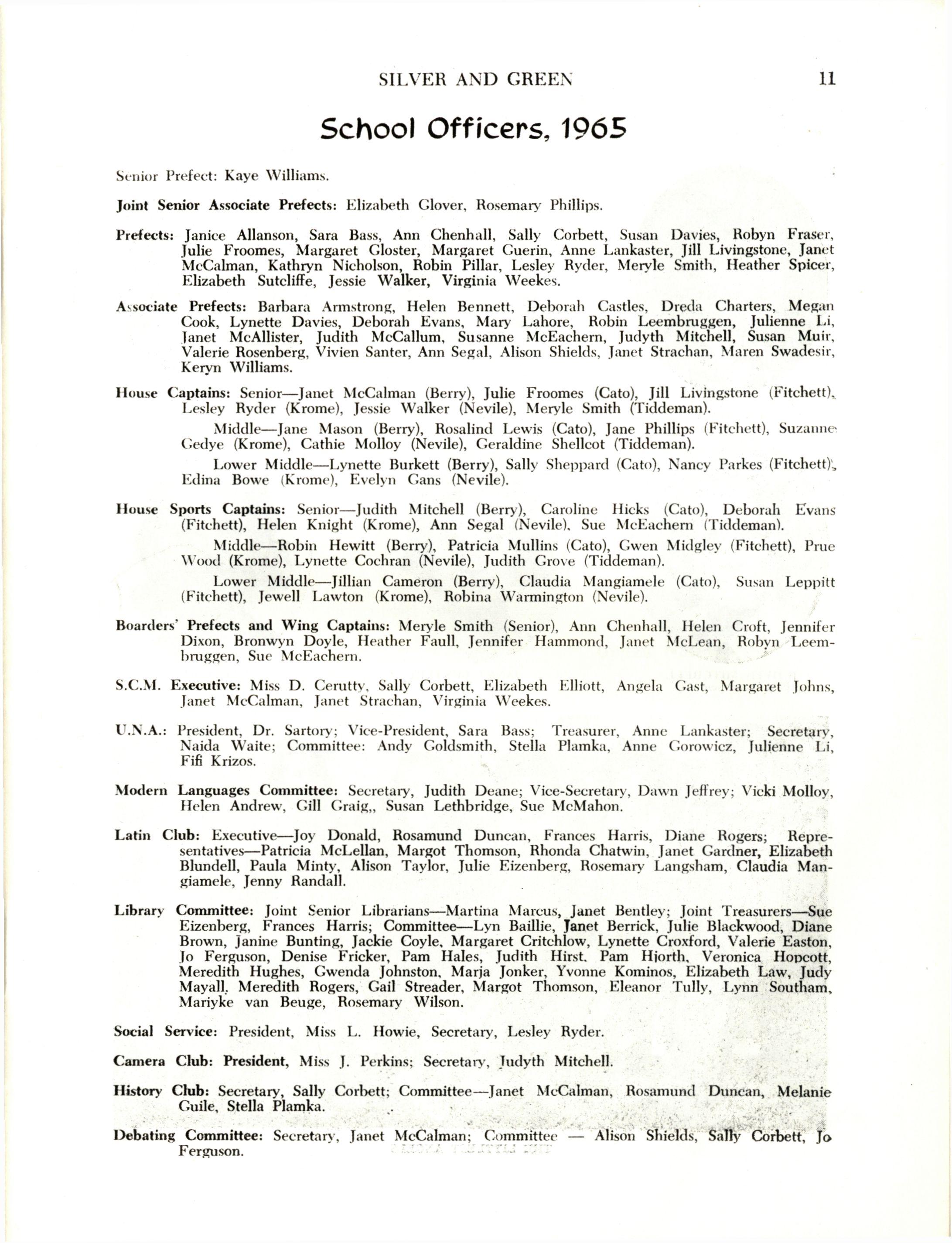 SILVER AND GREEN 11

School Officers, 1965

Senior Prefect: Kaye Williams.

Joint Senior Associate Prefects: Elizabeth Glover, Rosemary Phillips.

Prefects: Janice Allanson, Sara Bass, Ann Chenhall, Sally Corbett, Susan Davies, Robyn Fraser, Julie Froomes, Margaret Gloster, Margaret Guerin, Anne Lankaster, Jill Livingstone, Janet McCalman, Kathryn Nicholson, Robin Pillar, Lesley Ryder, Meryle Smith, Heather Spicer, Elizabeth Sutcliffe, Jessie Walker, Virginia Weekes.

Associate Prefects: Barbara Armstrong, Helen Bennett, Deborah Castles, Dreda Charters, Megan Cook, Lynette Davies, Deborah Evans, Mary Lahore, Robin Leembruggen, Julienne Li, Janet McAllister, Judith McCallum, Susanne McEachern, Judyth Mitchell, Susan Muir, Valerie Rosenberg, Vivien Santer, Ann Segal, Alison Shields, Janet Strachan, Maren Swadesir, Keryn Williams.

House Captains: Senior—Janet McCalman (Berry), Julie Froomes (Cato), Jill Livingstone (Fitchett), Lesley Ryder (Krome), Jessie Walker (Nevile), Meryle Smith (Tiddeman).

Middle—Jane Mason (Berry), Rosalind Lewis (Cato), Jane Phillips (Fitchett), Suzanne Gedye (Krome), Cathie Molloy (Nevile), Geraldine Shellcot (Tiddeman).

Lower Middle—Lynette Burkett (Berry), Sally Sheppard (Cato), Nancy Parkes (Fitchett), Edina Bowe (Krome), Evelyn Gans (Nevile).

House Sports Captains: Senior—Judith Mitchell (Berry), Caroline Hicks (Cato), Deborah Evans (Fitchett), Helen Knight (Krome), Ann Segal (Nevile), Sue McEachern (Tiddeman).

Middle—Robin Hewitt (Berry), Patricia Mullins (Cato), Gwen Midgley (Fitchett), Prue Wood (Krome), Lynette Cochran (Nevile), Judith Grove (Tiddeman).

Lower Middle—Jillian Cameron (Berry), Claudia Mangiamele (Cato), Susan Leppitt (Fitchett), Jewell Lawton (Krome), Robina Warmington (Nevile).

Boarders' Prefects and Wing Captains: Meryle Smith (Senior), Ann Chenhall, Helen Croft, Jennifer Dixon, Bronwyn Doyle, Heather Faull, Jennifer Hammond, Janet McLean, Robyn Leembruggen, Sue McEachern.

S.C.M. Executive: Miss D. Cerutty, Sally Corbett, Elizabeth Elliott, Angela Gast, Margaret Johns, Janet McCalman, Janet Strachan, Virginia Weekes.

U.N.A.: President, Dr. Sartory; Vice-President, Sara Bass; Treasurer, Anne Lankaster; Secretary, Naida Waite; Committee: Andy Goldsmith, Stella Plamka, Anne Gorowicz, Julienne Li, Fifi Krizos.

Modern Languages Committee: Secretary, Judith Deane; Vice-Secretary, Dawn Jeffrey; Vicki Molloy, Helen Andrew, Gill Graig,, Susan Lethbridge, Sue McMahon.

Latin Club: Executive—Joy Donald, Rosamund Duncan, Frances Harris, Diane Rogers; Representatives—Patricia McLellan, Margot Thomson, Rhonda Chatwin, Janet Gardner, Elizabeth Blundell, Paula Minty, Alison Taylor, Julie Eizenberg, Rosemary Langsham, Claudia Mangiamele, Jenny Randall.

Library Committee: Joint Senior Librarians—Martina Marcus, Janet Bentley; Joint Treasurers—Sue Eizenberg, Frances Harris; Committee—Lyn Baillie, Janet Berrick, Julie Blackwood, Diane Brown, Janine Bunting, Jackie Coyle, Margaret Critchlow, Lynette Croxford, Valerie Easton, Jo Ferguson, Denise Fricker, Pam Hales, Judith Hirst, Pam Hjorth, Veronica Hopcott, Meredith Hughes, Gwenda Johnston, Marja Jonker, Yvonne Kominos, Elizabeth Law, Judy Mayall, Meredith Rogers, Gail Streader, Margot Thomson, Eleanor Tully, Lynn Southam, Mariyke van Beuge, Rosemary Wilson.

Social Service: President, Miss L. Howie, Secretary, Lesley Ryder.

Camera Club: President, Miss J. Perkins; Secretary, Judyth Mitchell.

History Club: Secretary, Sally Corbett; Committee—Janet McCalman, Rosamund Duncan, Melanie Guile, Stella Plamka.

Debating Committee: Secretary, Janet McCalman; Committee — Alison Shields, Sally Corbett, Jo Ferguson.